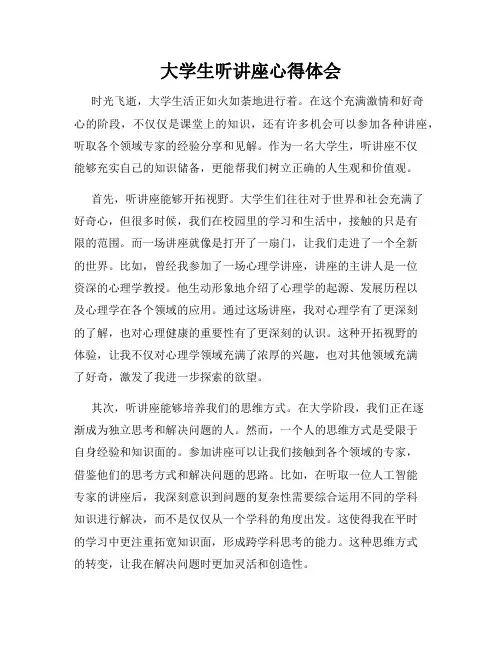 大学生听讲座心得体会

时光飞逝，大学生活正如火如荼地进行着。在这个充满激情和好奇心的阶段，不仅仅是课堂上的知识，还有许多机会可以参加各种讲座，听取各个领域专家的经验分享和见解。作为一名大学生，听讲座不仅能够充实自己的知识储备，更能帮我们树立正确的人生观和价值观。

首先，听讲座能够开拓视野。大学生们往往对于世界和社会充满了好奇心，但很多时候，我们在校园里的学习和生活中，接触的只是有限的范围。而一场讲座就像是打开了一扇门，让我们走进了一个全新的世界。比如，曾经我参加了一场心理学讲座，讲座的主讲人是一位资深的心理学教授。他生动形象地介绍了心理学的起源、发展历程以及心理学在各个领域的应用。通过这场讲座，我对心理学有了更深刻的了解，也对心理健康的重要性有了更深刻的认识。这种开拓视野的体验，让我不仅对心理学领域充满了浓厚的兴趣，也对其他领域充满了好奇，激发了我进一步探索的欲望。

其次，听讲座能够培养我们的思维方式。在大学阶段，我们正在逐渐成为独立思考和解决问题的人。然而，一个人的思维方式是受限于自身经验和知识面的。参加讲座可以让我们接触到各个领域的专家，借鉴他们的思考方式和解决问题的思路。比如，在听取一位人工智能专家的讲座后，我深刻意识到问题的复杂性需要综合运用不同的学科知识进行解决，而不是仅仅从一个学科的角度出发。这使得我在平时的学习中更注重拓宽知识面，形成跨学科思考的能力。这种思维方式的转变，让我在解决问题时更加灵活和创造性。